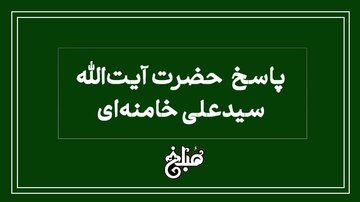 پاسخ حضرت آیت‌الله سیدعلی خامنه‌ای

مُبلغ